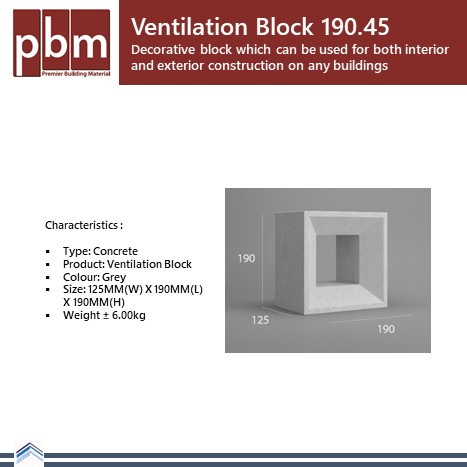 pbm
Premier Building Material

Ventilation Block 190.45

Decorative block which can be used for both interior and exterior construction on any buildings

Characteristics :

- Type: Concrete
- Product: Ventilation Block
- Colour: Grey
- Size: 125MM(W) X 190MM(L) X 190MM(H)
- Weight ± 6.00kg

190
125
190